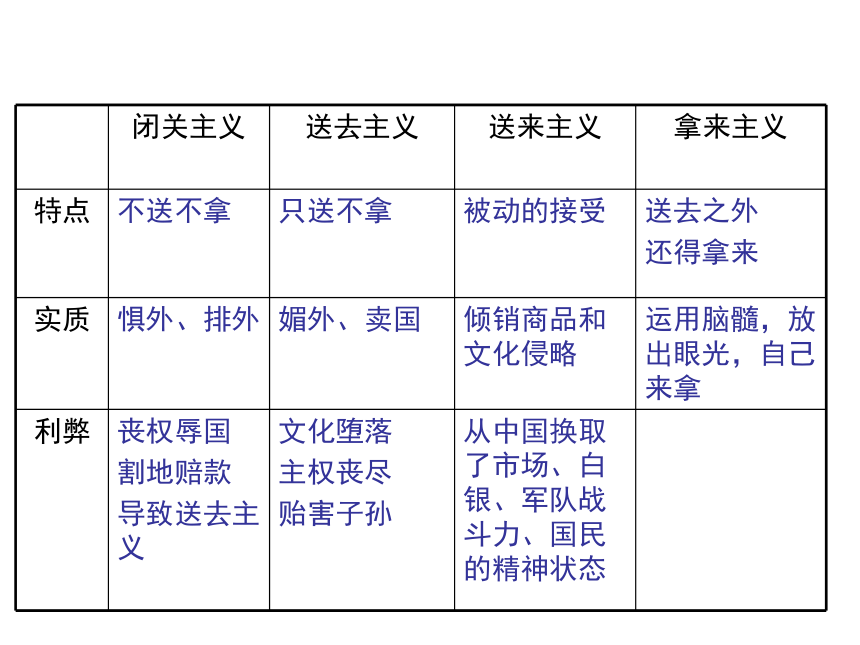 |  | 闭关主义 | 送去主义 | 送来主义 | 拿来主义 |
|---|---|---|---|---|
| 特点 | 不送不拿 | 只送不拿 | 被动的接受 | 送去之外 还得拿来 |
| 实质 | 惧外、排外 | 媚外、卖国 | 倾销商品和文化侵略 | 运用脑髓，放出眼光，自己来拿 |
| 利弊 | 丧权辱国 割地赔款 导致送去主义 | 文化堕落 主权丧尽 贻害子孙 | 从中国换取了市场、白银、军队战斗力、国民的精神状态 |  |